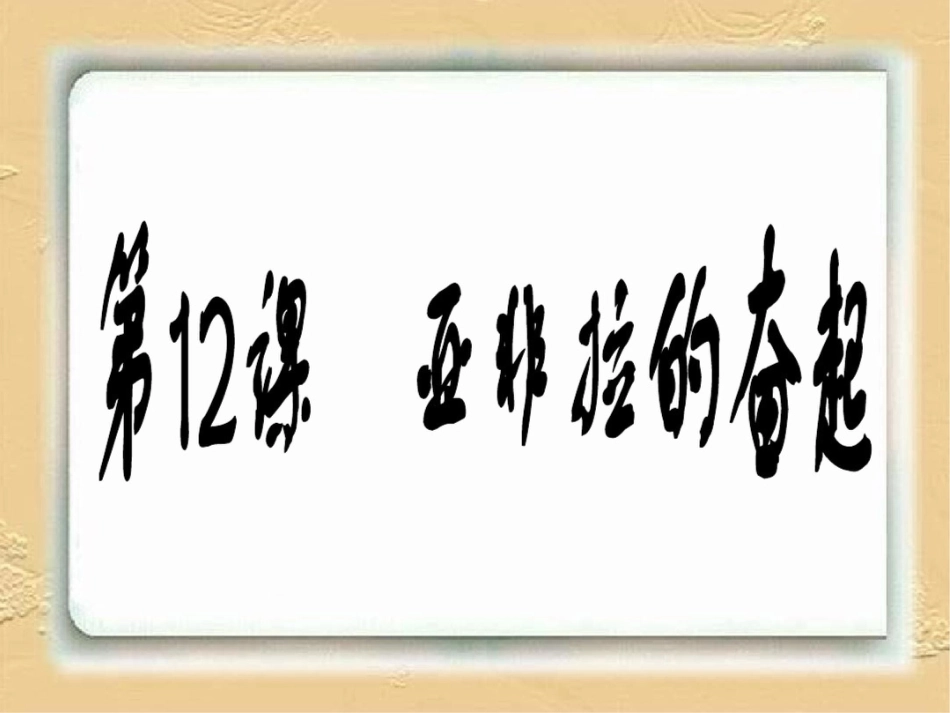 第12课　亚非拉的奋起